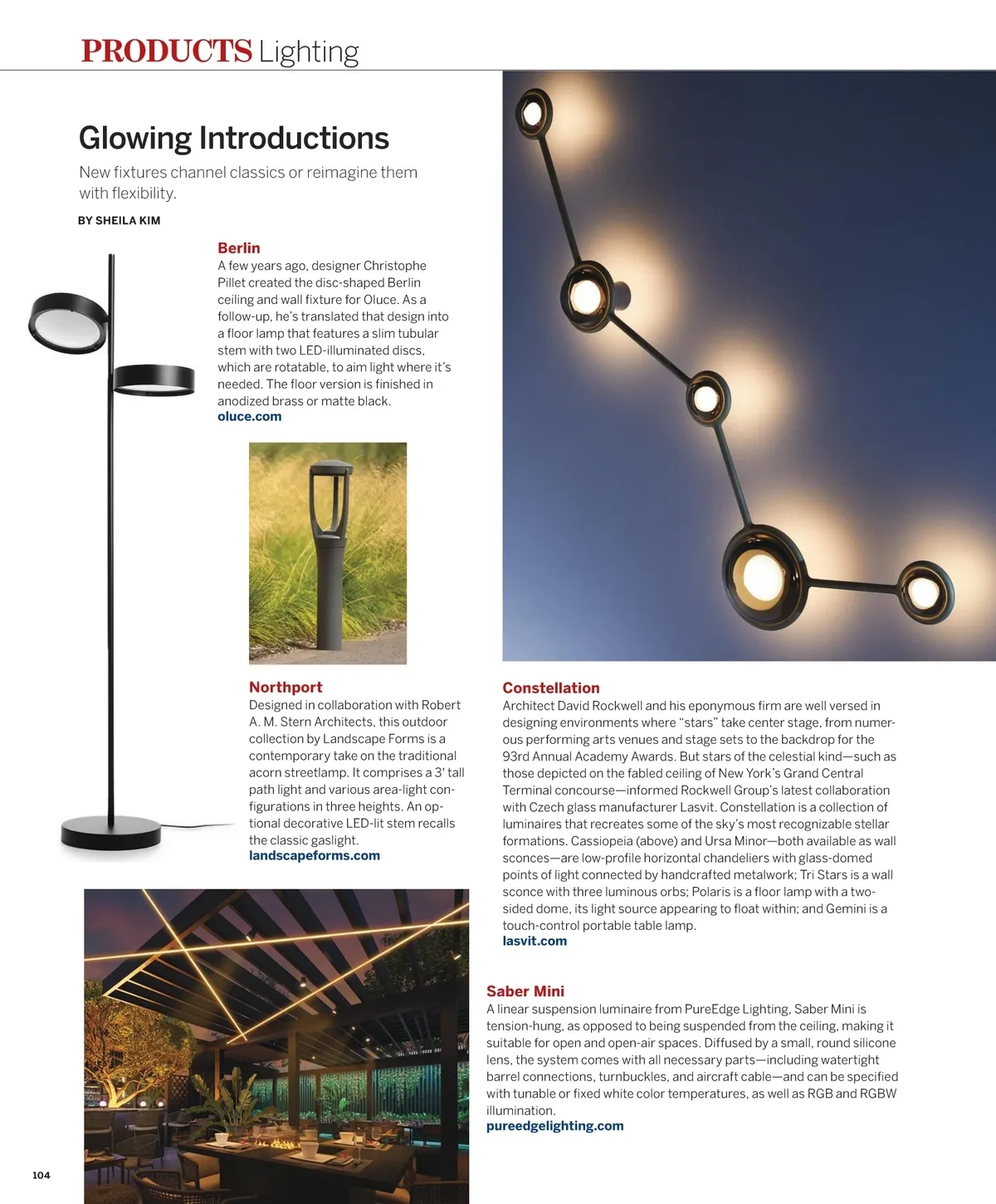 PRODUCTS Lighting

Glowing Introductions

New fixtures channel classics or reimagine them with flexibility.

BY SHEILA KIM

Berlin
A few years ago, designer Christophe Pillet created the disc-shaped Berlin ceiling and wall fixture for Oluce. As a follow-up, he's translated that design into a floor lamp that features a slim tubular stem with two LED-illuminated discs, which are rotatable, to aim light where it's needed. The floor version is finished in anodized brass or matte black.
oluce.com

Northport
Designed in collaboration with Robert A. M. Stern Architects, this outdoor collection by Landscape Forms is a contemporary take on the traditional acorn streetlamp. It comprises a 3' tall path light and various area-light configurations in three heights. An optional decorative LED-lit stem recalls the classic gaslight.
landscapeforms.com

Constellation
Architect David Rockwell and his eponymous firm are well versed in designing environments where "stars" take center stage, from numerous performing arts venues and stage sets to the backdrop for the 93rd Annual Academy Awards. But stars of the celestial kind—such as those depicted on the fabled ceiling of New York's Grand Central Terminal concourse—informed Rockwell Group's latest collaboration with Czech glass manufacturer Lasvit. Constellation is a collection of luminaires that recreates some of the sky's most recognizable stellar formations. Cassiopeia (above) and Ursa Minor—both available as wall sconces—are low-profile horizontal chandeliers with glass-domed points of light connected by handcrafted metalwork; Tri Stars is a wall sconce with three luminous orbs; Polaris is a floor lamp with a two-sided dome, its light source appearing to float within; and Gemini is a touch-control portable table lamp.
lasvit.com

Saber Mini
A linear suspension luminaire from PureEdge Lighting, Saber Mini is tension-hung, as opposed to being suspended from the ceiling, making it suitable for open and open-air spaces. Diffused by a small, round silicone lens, the system comes with all necessary parts—including watertight barrel connections, turnbuckles, and aircraft cable—and can be specified with tunable or fixed white color temperatures, as well as RGB and RGBW illumination.
pureedgelighting.com

104